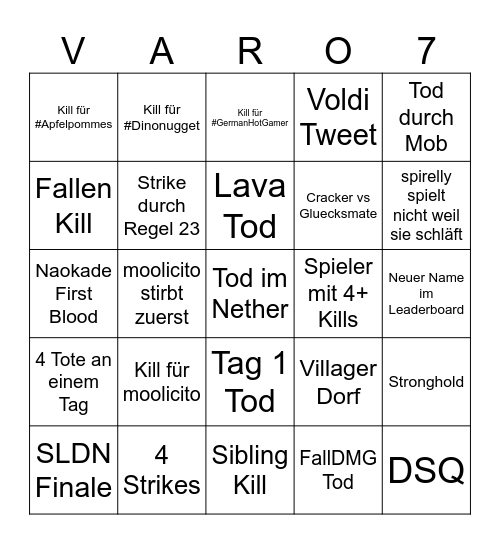 | V | A | R | O | 7 |
|---|---|---|---|---|
| Kill für #Apfelpommes | Kill für #Dinonugget | Kill für #GermanHotGamer | Voldi Tweet | Tod durch Mob |
| Fallen Kill | Strike durch Regel 23 | Lava Tod | Cracker vs Gluecksmate | spirelly spielt nicht weil sie schläft |
| Naokade First Blood | moolicito stirbt zuerst | Tod im Nether | Spieler mit 4+ Kills | Neuer Name im Leaderboard |
| 4 Tote an einem Tag | Kill für moolicito | Tag 1 Tod | Villager Dorf | Stronghold |
| SLDN Finale | 4 Strikes | Sibling Kill | FallDMG Tod | DSQ |